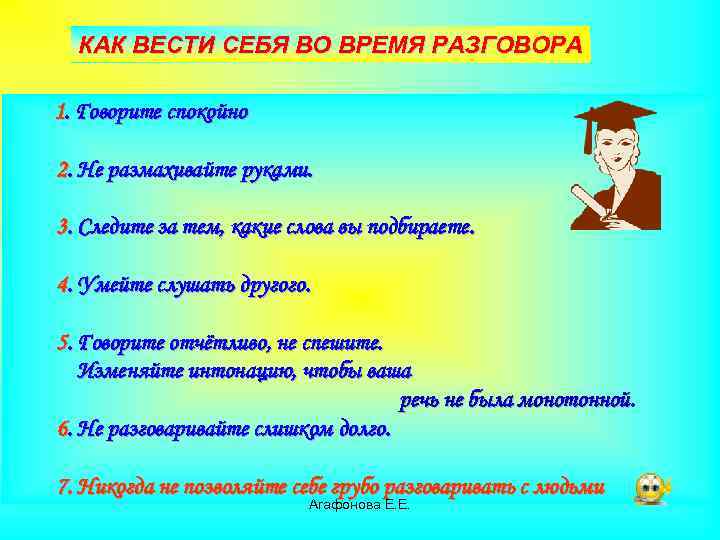 КАК ВЕСТИ СЕБЯ ВО ВРЕМЯ РАЗГОВОРА

1. Говорите спокойно

2. Не размахивайте руками.

3. Следите за тем, какие слова вы подбираете.

4. Умейте слушать другого.

5. Говорите отчётливо, не спешите. Изменяйте интонацию, чтобы ваша речь не была монотонной.

6. Не разговаривайте слишком долго.

7. Никогда не позволяйте себе грубо разговаривать с людьми

Агафонова Е.Е.